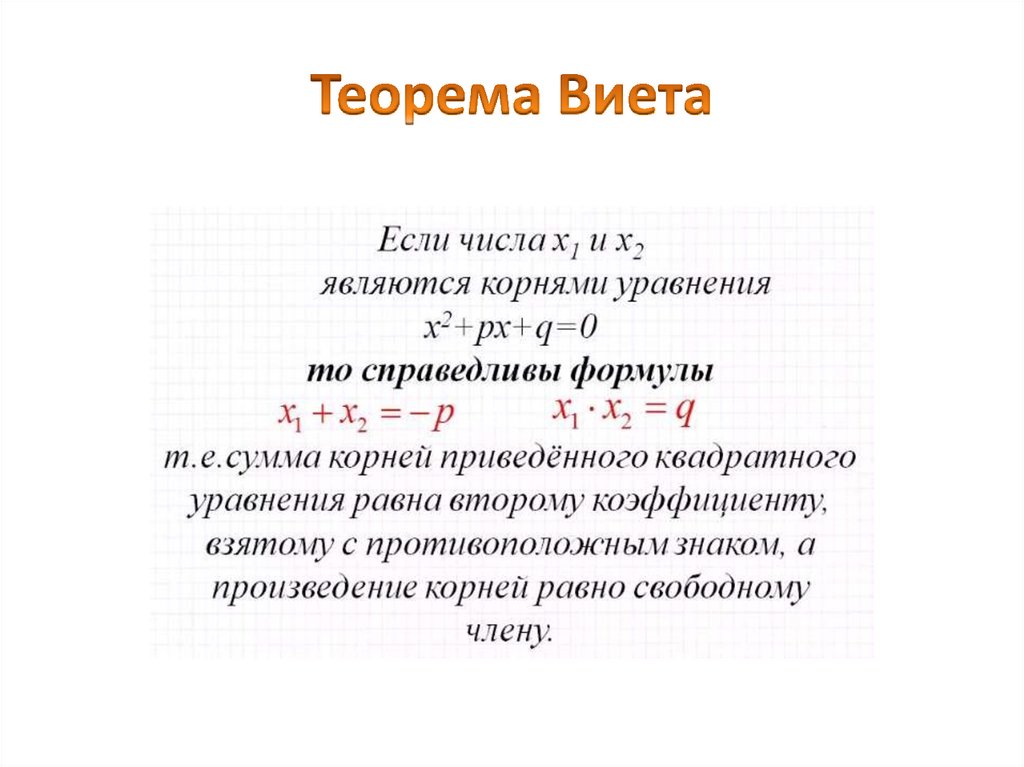 Теорема Виета

Если числа $x_1$ и $x_2$ являются корнями уравнения $x^2+px+q=0$

то справедливы формулы

$x_1 + x_2 = -p$ $x_1 \cdot x_2 = q$

т.е.сумма корней приведённого квадратного уравнения равна второму коэффициенту, взятому с противоположным знаком, а произведение корней равно свободному члену.